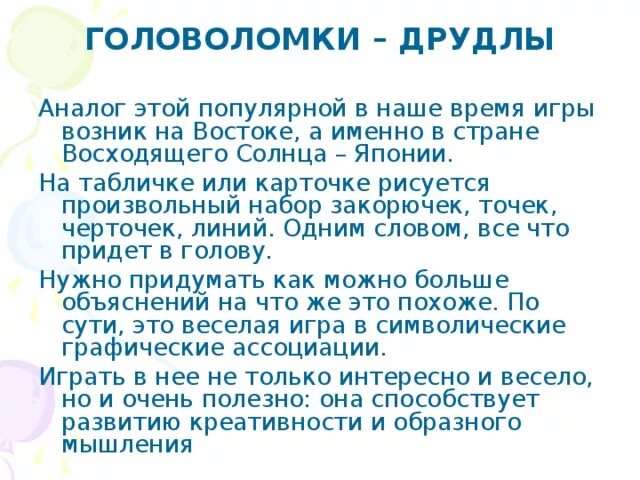 ГОЛОВОЛОМКИ – ДРУДЛЫ

Аналог этой популярной в наше время игры возник на Востоке, а именно в стране Восходящего Солнца – Японии.

На табличке или карточке рисуется произвольный набор закорючек, точек, черточек, линий. Одним словом, все что придет в голову.

Нужно придумать как можно больше объяснений на что же это похоже. По сути, это веселая игра в символические графические ассоциации.

Играть в нее не только интересно и весело, но и очень полезно: она способствует развитию креативности и образного мышления